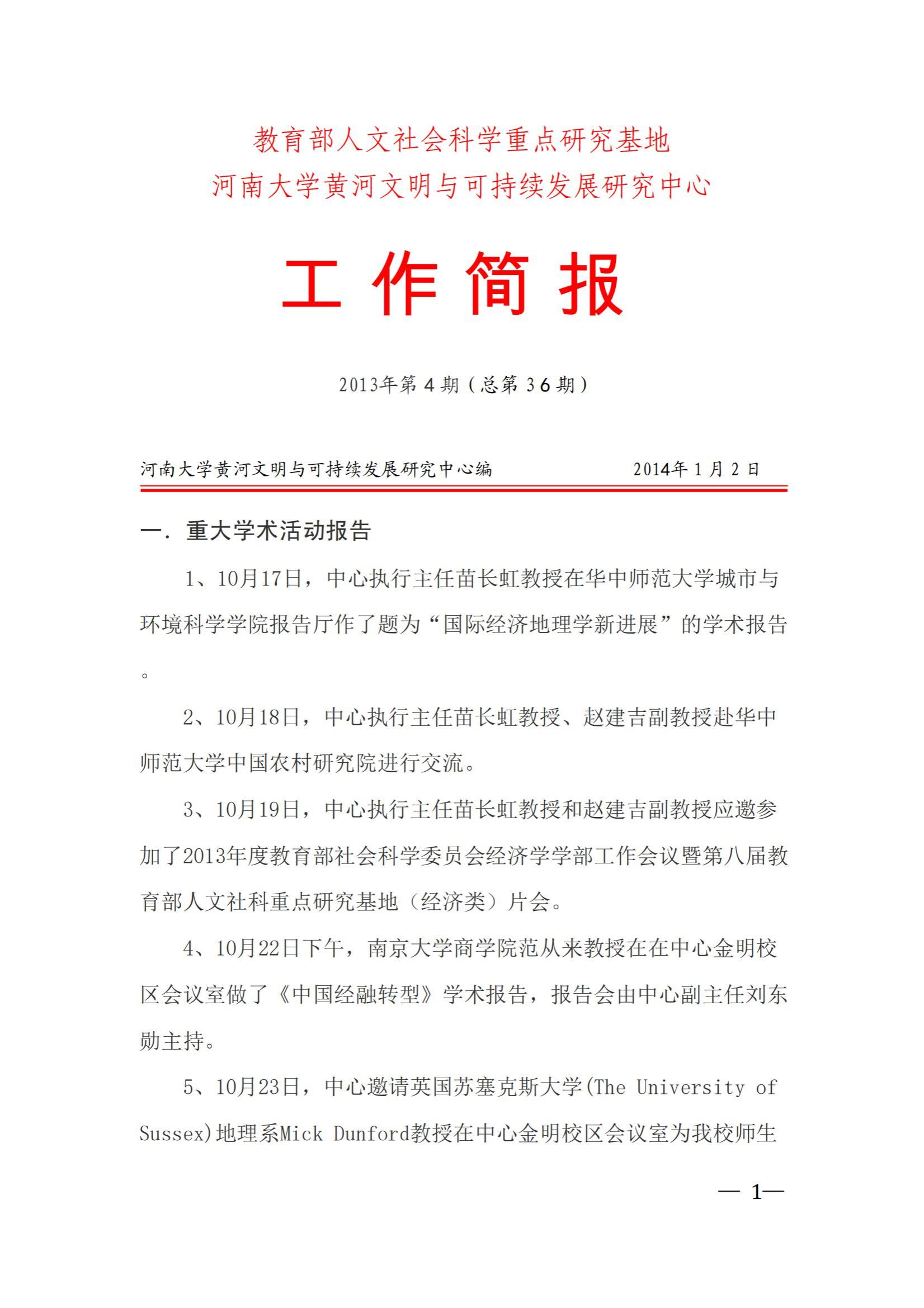 教育部人文社会科学重点研究基地
河南大学黄河文明与可持续发展研究中心

工 作 简 报

2013年第 4 期（总第 3 6 期）

河南大学黄河文明与可持续发展研究中心编　　　　2014年 1 月 2 日

一．重大学术活动报告

1、10月17日，中心执行主任苗长虹教授在华中师范大学城市与环境科学学院报告厅作了题为“国际经济地理学新进展”的学术报告。

2、10月18日，中心执行主任苗长虹教授、赵建吉副教授赴华中师范大学中国农村研究院进行交流。

3、10月19日，中心执行主任苗长虹教授和赵建吉副教授应邀参加了2013年度教育部社会科学委员会经济学学部工作会议暨第八届教育部人文社科重点研究基地（经济类）片会。

4、10月22日下午，南京大学商学院范从来教授在在中心金明校区会议室做了《中国经融转型》学术报告，报告会由中心副主任刘东勋主持。

5、10月23日，中心邀请英国苏塞克斯大学(The University of Sussex)地理系Mick Dunford教授在中心金明校区会议室为我校师生

— 1—